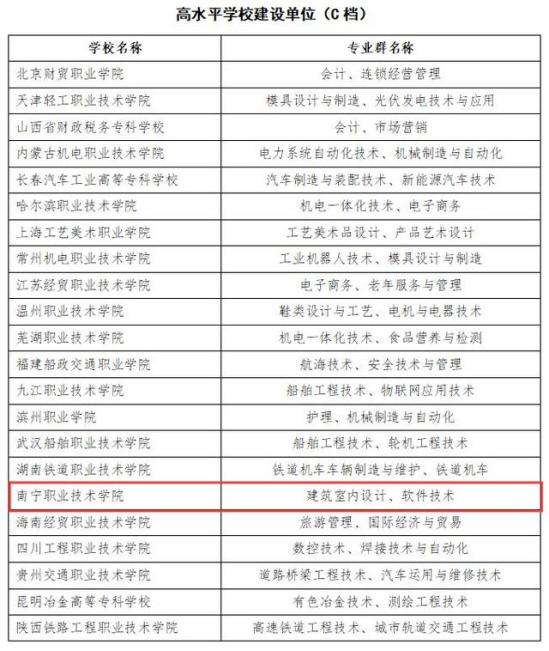 高水平学校建设单位（C 档）

| 学校名称 | 专业群名称 |
|---|---|
| 北京财贸职业学院 | 会计、连锁经营管理 |
| 天津轻工职业技术学院 | 模具设计与制造、光伏发电技术与应用 |
| 山西省财政税务专科学校 | 会计、市场营销 |
| 内蒙古机电职业技术学院 | 电力系统自动化技术、机械制造与自动化 |
| 长春汽车工业高等专科学校 | 汽车制造与装配技术、新能源汽车技术 |
| 哈尔滨职业技术学院 | 机电一体化技术、电子商务 |
| 上海工艺美术职业学院 | 工艺美术品设计、产品艺术设计 |
| 常州机电职业技术学院 | 工业机器人技术、模具设计与制造 |
| 江苏经贸职业技术学院 | 电子商务、老年服务与管理 |
| 温州职业技术学院 | 鞋类设计与工艺、电机与电器技术 |
| 芜湖职业技术学院 | 机电一体化技术、食品营养与检测 |
| 福建船政交通职业学院 | 航海技术、安全技术与管理 |
| 九江职业技术学院 | 船舶工程技术、物联网应用技术 |
| 滨州职业学院 | 护理、机械制造与自动化 |
| 武汉船舶职业技术学院 | 船舶工程技术、轮机工程技术 |
| 湖南铁道职业技术学院 | 铁道机车车辆制造与维护、铁道机车 |
| 南宁职业技术学院 | 建筑室内设计、软件技术 |
| 海南经贸职业技术学院 | 旅游管理、国际经济与贸易 |
| 四川工程职业技术学院 | 数控技术、焊接技术与自动化 |
| 贵州交通职业技术学院 | 道路桥梁工程技术、汽车运用与维修技术 |
| 昆明冶金高等专科学校 | 有色冶金技术、测绘工程技术 |
| 陕西铁路工程职业技术学院 | 高速铁道工程技术、城市轨道交通工程技术 |